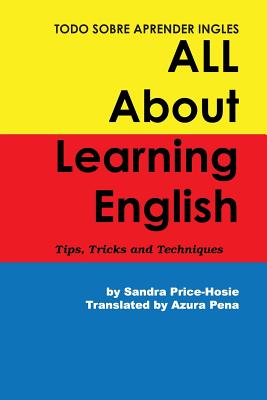 TODO SOBRE APRENDER INGLES

ALL About Learning English

Tips, Tricks and Techniques

by Sandra Price-Hosie
Translated by Azura Pena